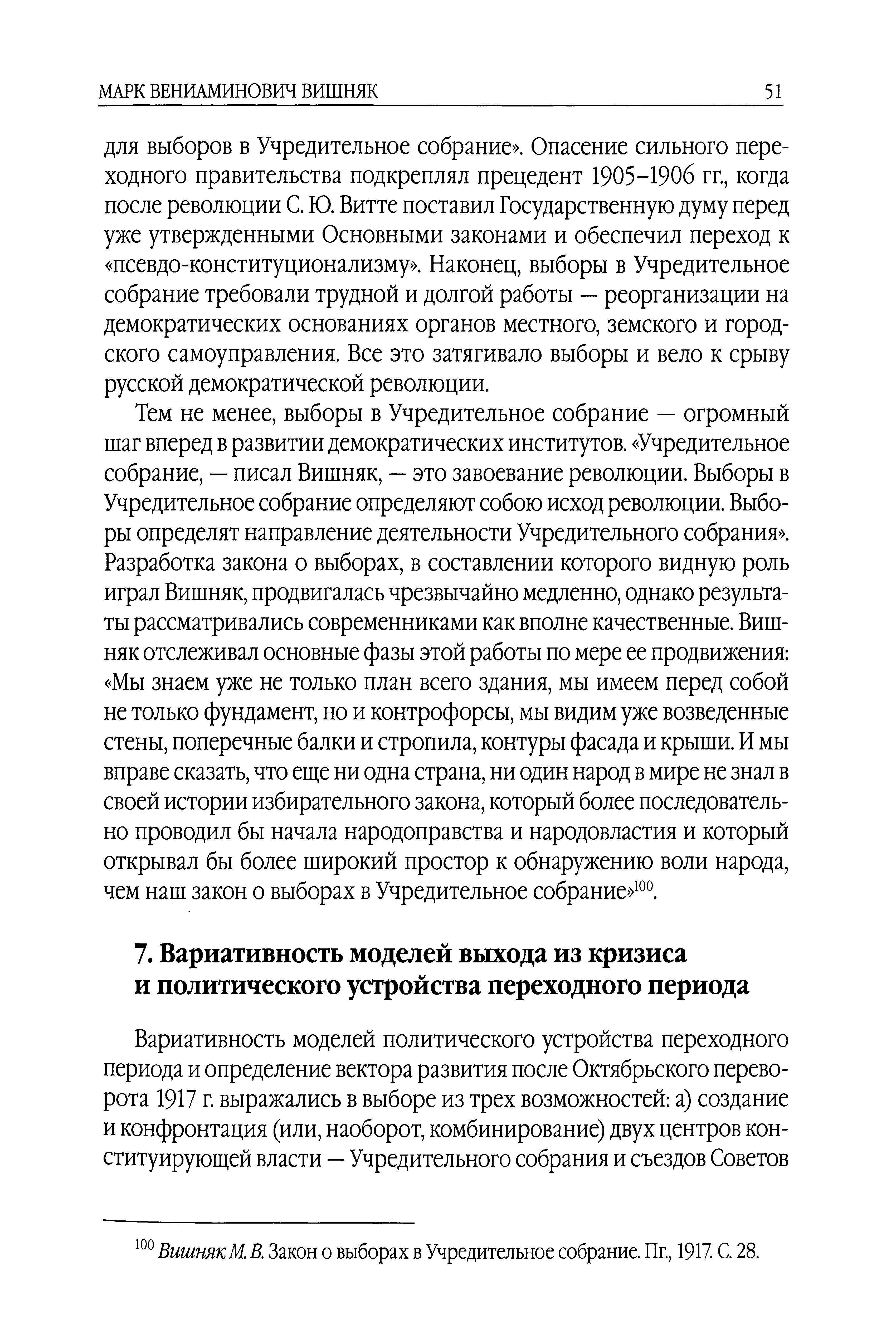 МАРК ВЕНИАМИНОВИЧ ВИШНЯК 51

для выборов в Учредительное собрание». Опасение сильного переходного правительства подкреплял прецедент 1905–1906 гг., когда после революции С. Ю. Витте поставил Государственную думу перед уже утвержденными Основными законами и обеспечил переход к «псевдо-конституционализму». Наконец, выборы в Учредительное собрание требовали трудной и долгой работы — реорганизации на демократических основаниях органов местного, земского и городского самоуправления. Все это затягивало выборы и вело к срыву русской демократической революции.

Тем не менее, выборы в Учредительное собрание — огромный шаг вперед в развитии демократических институтов. «Учредительное собрание, — писал Вишняк, — это завоевание революции. Выборы в Учредительное собрание определяют собою исход революции. Выборы определят направление деятельности Учредительного собрания». Разработка закона о выборах, в составлении которого видную роль играл Вишняк, продвигалась чрезвычайно медленно, однако результаты рассматривались современниками как вполне качественные. Вишняк отслеживал основные фазы этой работы по мере ее продвижения: «Мы знаем уже не только план всего здания, мы имеем перед собой не только фундамент, но и контрофорсы, мы видим уже возведенные стены, поперечные балки и стропила, контуры фасада и крыши. И мы вправе сказать, что еще ни одна страна, ни один народ в мире не знал в своей истории избирательного закона, который более последовательно проводил бы начала народоправства и народовластия и который открывал бы более широкий простор к обнаружению воли народа, чем наш закон о выборах в Учредительное собрание»$^{100}$.

7. Вариативность моделей выхода из кризиса и политического устройства переходного периода

Вариативность моделей политического устройства переходного периода и определение вектора развития после Октябрьского переворота 1917 г. выражались в выборе из трех возможностей: а) создание и конфронтация (или, наоборот, комбинирование) двух центров конституирующей власти — Учредительного собрания и съездов Советов

$^{100}$ Вишняк М. В. Закон о выборах в Учредительное собрание. Пг., 1917. С. 28.